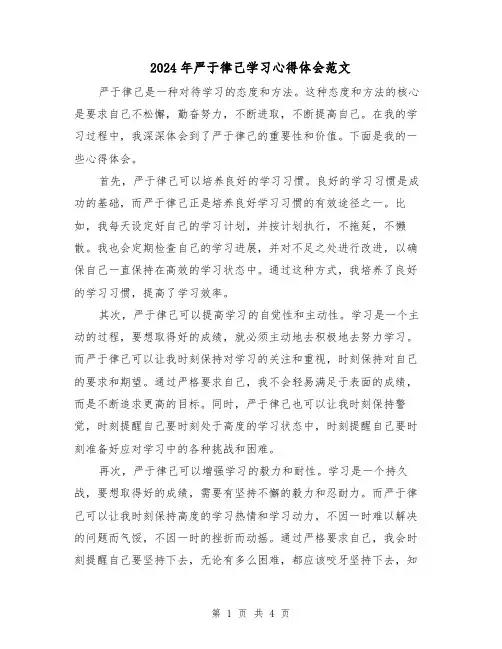 2024年严于律己学习心得体会范文

严于律己是一种对待学习的态度和方法。这种态度和方法的核心是要求自己不松懈，勤奋努力，不断进取，不断提高自己。在我的学习过程中，我深深体会到了严于律己的重要性和价值。下面是我的一些心得体会。

首先，严于律己可以培养良好的学习习惯。良好的学习习惯是成功的基础，而严于律己正是培养良好学习习惯的有效途径之一。比如，我每天设定好自己的学习计划，并按计划执行，不拖延，不懒散。我也会定期检查自己的学习进展，并对不足之处进行改进，以确保自己一直保持在高效的学习状态中。通过这种方式，我培养了良好的学习习惯，提高了学习效率。

其次，严于律己可以提高学习的自觉性和主动性。学习是一个主动的过程，要想取得好的成绩，就必须主动地去积极地去努力学习。而严于律己可以让我时刻保持对学习的关注和重视，时刻保持对自己的要求和期望。通过严格要求自己，我不会轻易满足于表面的成绩，而是不断追求更高的目标。同时，严于律己也可以让我时刻保持警觉，时刻提醒自己要时刻处于高度的学习状态中，时刻提醒自己要时刻准备好应对学习中的各种挑战和困难。

再次，严于律己可以增强学习的毅力和耐性。学习是一个持久战，要想取得好的成绩，需要有坚持不懈的毅力和忍耐力。而严于律己可以让我时刻保持高度的学习热情和学习动力，不因一时难以解决的问题而气馁，不因一时的挫折而动摇。通过严格要求自己，我会时刻提醒自己要坚持下去，无论有多么困难，都应该咬牙坚持下去，知

第 1 页 共 4 页